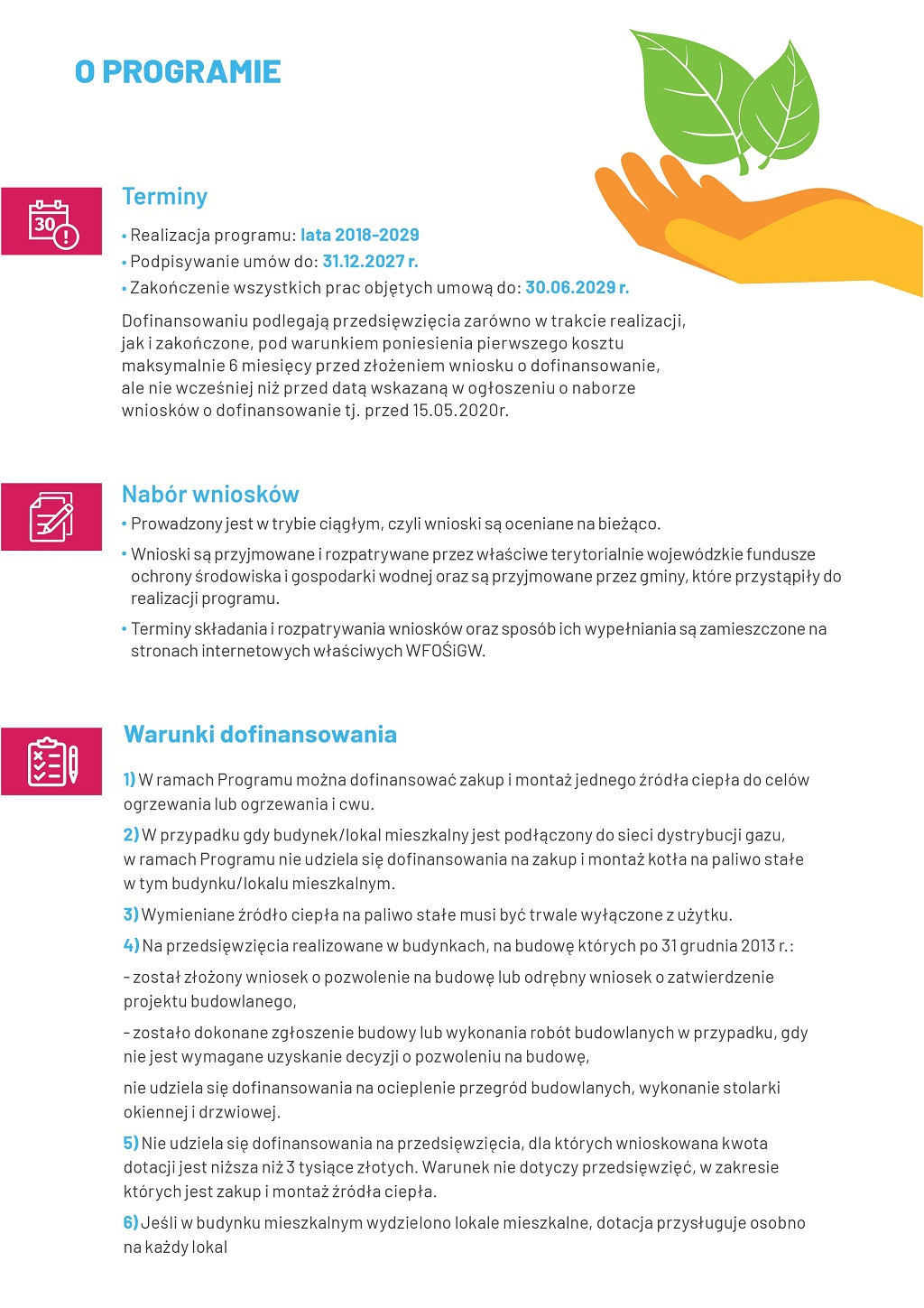 O PROGRAMIE

30

Terminy

• Realizacja programu: lata 2018-2029
• Podpisywanie umów do: 31.12.2027 r.
• Zakończenie wszystkich prac objętych umową do: 30.06.2029 r.

Dofinansowaniu podlegają przedsięwzięcia zarówno w trakcie realizacji, jak i zakończone, pod warunkiem poniesienia pierwszego kosztu maksymalnie 6 miesięcy przed złożeniem wniosku o dofinansowanie, ale nie wcześniej niż przed datą wskazaną w ogłoszeniu o naborze wniosków o dofinansowanie tj. przed 15.05.2020r.

Nabór wniosków

• Prowadzony jest w trybie ciągłym, czyli wnioski są oceniane na bieżąco.
• Wnioski są przyjmowane i rozpatrywane przez właściwe terytorialnie wojewódzkie fundusze ochrony środowiska i gospodarki wodnej oraz są przyjmowane przez gminy, które przystąpiły do realizacji programu.
• Terminy składania i rozpatrywania wniosków oraz sposób ich wypełniania są zamieszczone na stronach internetowych właściwych WFOŚiGW.

Warunki dofinansowania

1) W ramach Programu można dofinansować zakup i montaż jednego źródła ciepła do celów ogrzewania lub ogrzewania i cwu.

2) W przypadku gdy budynek/lokal mieszkalny jest podłączony do sieci dystrybucji gazu, w ramach Programu nie udziela się dofinansowania na zakup i montaż kotła na paliwo stałe w tym budynku/lokalu mieszkalnym.

3) Wymieniane źródło ciepła na paliwo stałe musi być trwale wyłączone z użytku.

4) Na przedsięwzięcia realizowane w budynkach, na budowę których po 31 grudnia 2013 r.:

- został złożony wniosek o pozwolenie na budowę lub odrębny wniosek o zatwierdzenie projektu budowlanego,

- zostało dokonane zgłoszenie budowy lub wykonania robót budowlanych w przypadku, gdy nie jest wymagane uzyskanie decyzji o pozwoleniu na budowę,

nie udziela się dofinansowania na ocieplenie przegród budowlanych, wykonanie stolarki okiennej i drzwiowej.

5) Nie udziela się dofinansowania na przedsięwzięcia, dla których wnioskowana kwota dotacji jest niższa niż 3 tysiące złotych. Warunek nie dotyczy przedsięwzięć, w zakresie których jest zakup i montaż źródła ciepła.

6) Jeśli w budynku mieszkalnym wydzielono lokale mieszkalne, dotacja przysługuje osobno na każdy lokal